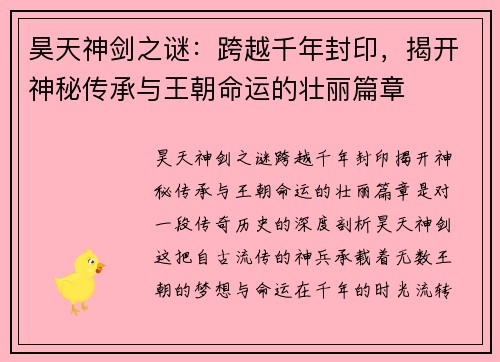 昊天神剑之谜：跨越千年封印，揭开神秘传承与王朝命运的壮丽篇章

昊天神剑之谜跨越千年封印揭开神秘传承与王朝命运的壮丽篇章是对一段传奇历史的深度剖析昊天神剑这把自古流传的神兵承载着无数王朝的梦想与命运在千年的时光流转